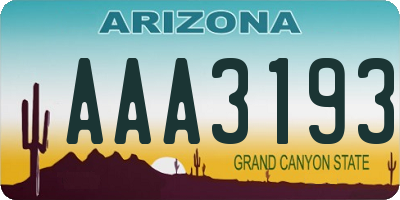 ARIZONA

AAA3193

GRAND CANYON STATE